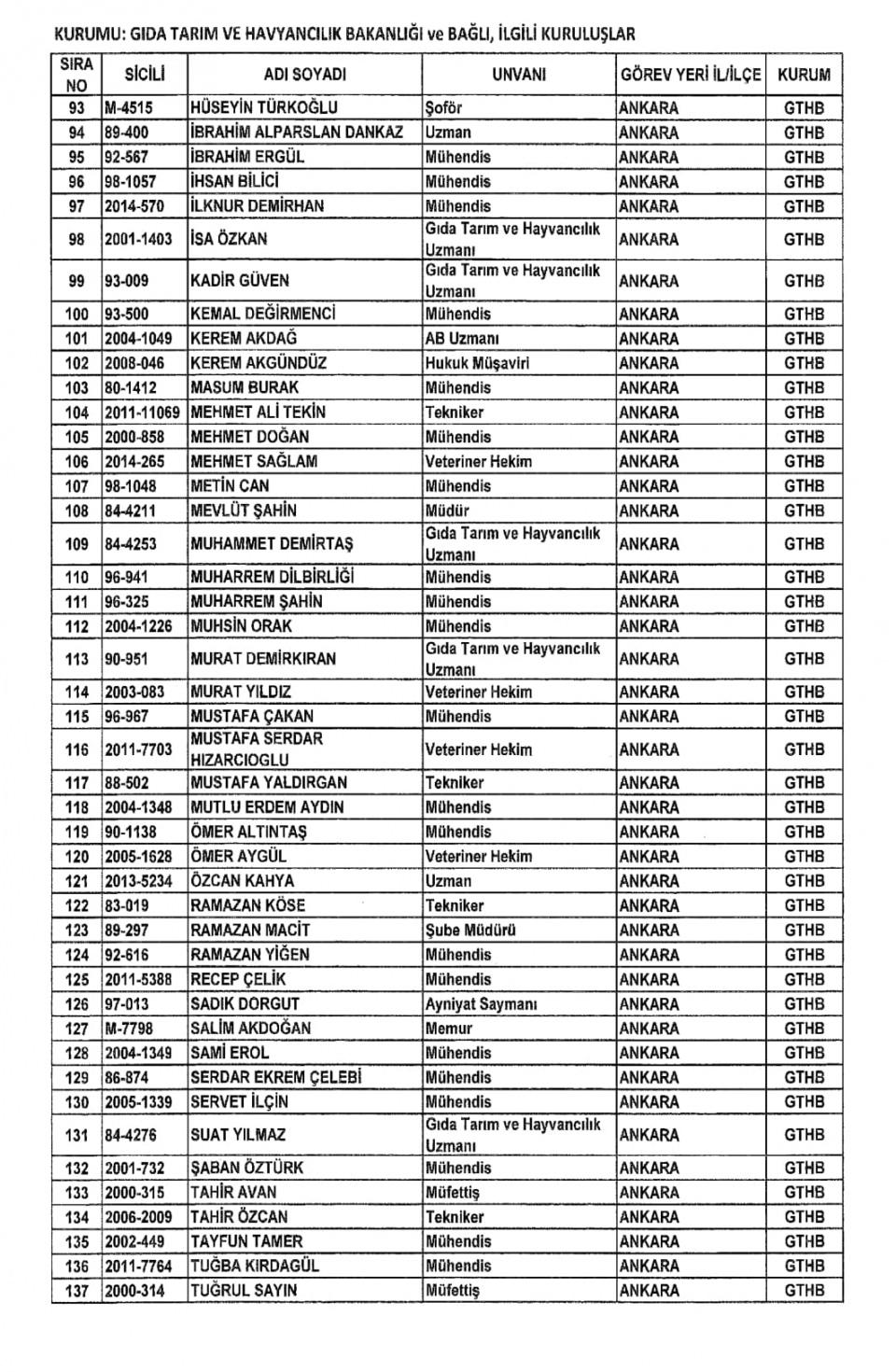 KURUMU: GIDA TARIM VE HAVYANCILIK BAKANLIĞI ve BAĞLI, İLGİLİ KURULUŞLAR

| SIRA NO | SİCİLİ | ADI SOYADI | UNVANI | GÖREV YERİ İL/İLÇE | KURUM |
|---|---|---|---|---|---|
| 93 | M-4515 | HÜSEYİN TÜRKOĞLU | Şoför | ANKARA | GTHB |
| 94 | 89-400 | İBRAHİM ALPARSLAN DANKAZ | Uzman | ANKARA | GTHB |
| 95 | 92-567 | İBRAHİM ERGÜL | Mühendis | ANKARA | GTHB |
| 96 | 98-1057 | İHSAN BİLİCİ | Mühendis | ANKARA | GTHB |
| 97 | 2014-570 | İLKNUR DEMİRHAN | Mühendis | ANKARA | GTHB |
| 98 | 2001-1403 | İSA ÖZKAN | Gıda Tarım ve Hayvancılık Uzmanı | ANKARA | GTHB |
| 99 | 93-009 | KADİR GÜVEN | Gıda Tarım ve Hayvancılık Uzmanı | ANKARA | GTHB |
| 100 | 93-500 | KEMAL DEĞİRMENCİ | Mühendis | ANKARA | GTHB |
| 101 | 2004-1049 | KEREM AKDAĞ | AB Uzmanı | ANKARA | GTHB |
| 102 | 2008-046 | KEREM AKGÜNDÜZ | Hukuk Müşaviri | ANKARA | GTHB |
| 103 | 80-1412 | MASUM BURAK | Mühendis | ANKARA | GTHB |
| 104 | 2011-11069 | MEHMET ALİ TEKİN | Tekniker | ANKARA | GTHB |
| 105 | 2000-858 | MEHMET DOĞAN | Mühendis | ANKARA | GTHB |
| 106 | 2014-265 | MEHMET SAĞLAM | Veteriner Hekim | ANKARA | GTHB |
| 107 | 98-1048 | METİN CAN | Mühendis | ANKARA | GTHB |
| 108 | 84-4211 | MEVLÜT ŞAHİN | Müdür | ANKARA | GTHB |
| 109 | 84-4253 | MUHAMMET DEMİRTAŞ | Gıda Tarım ve Hayvancılık Uzmanı | ANKARA | GTHB |
| 110 | 96-941 | MUHARREM DİLBİRLİĞİ | Mühendis | ANKARA | GTHB |
| 111 | 96-325 | MUHARREM ŞAHİN | Mühendis | ANKARA | GTHB |
| 112 | 2004-1226 | MUHSİN ORAK | Mühendis | ANKARA | GTHB |
| 113 | 90-951 | MURAT DEMİRKIRAN | Gıda Tarım ve Hayvancılık Uzmanı | ANKARA | GTHB |
| 114 | 2003-083 | MURAT YILDIZ | Veteriner Hekim | ANKARA | GTHB |
| 115 | 96-967 | MUSTAFA ÇAKAN | Mühendis | ANKARA | GTHB |
| 116 | 2011-7703 | MUSTAFA SERDAR HIZARCIOGLU | Veteriner Hekim | ANKARA | GTHB |
| 117 | 88-502 | MUSTAFA YALDIRGAN | Tekniker | ANKARA | GTHB |
| 118 | 2004-1348 | MUTLU ERDEM AYDIN | Mühendis | ANKARA | GTHB |
| 119 | 90-1138 | ÖMER ALTINTAŞ | Mühendis | ANKARA | GTHB |
| 120 | 2005-1628 | ÖMER AYGÜL | Veteriner Hekim | ANKARA | GTHB |
| 121 | 2013-5234 | ÖZCAN KAHYA | Uzman | ANKARA | GTHB |
| 122 | 83-019 | RAMAZAN KÖSE | Tekniker | ANKARA | GTHB |
| 123 | 89-297 | RAMAZAN MACİT | Şube Müdürü | ANKARA | GTHB |
| 124 | 92-616 | RAMAZAN YİĞEN | Mühendis | ANKARA | GTHB |
| 125 | 2011-5388 | RECEP ÇELİK | Mühendis | ANKARA | GTHB |
| 126 | 97-013 | SADIK DORGUT | Ayniyat Saymanı | ANKARA | GTHB |
| 127 | M-7798 | SALİM AKDOĞAN | Memur | ANKARA | GTHB |
| 128 | 2004-1349 | SAMİ EROL | Mühendis | ANKARA | GTHB |
| 129 | 86-874 | SERDAR EKREM ÇELEBİ | Mühendis | ANKARA | GTHB |
| 130 | 2005-1339 | SERVET İLÇİN | Mühendis | ANKARA | GTHB |
| 131 | 84-4276 | SUAT YILMAZ | Gıda Tarım ve Hayvancılık Uzmanı | ANKARA | GTHB |
| 132 | 2001-732 | ŞABAN ÖZTÜRK | Mühendis | ANKARA | GTHB |
| 133 | 2000-315 | TAHİR AVAN | Müfettiş | ANKARA | GTHB |
| 134 | 2006-2009 | TAHİR ÖZCAN | Tekniker | ANKARA | GTHB |
| 135 | 2002-449 | TAYFUN TAMER | Mühendis | ANKARA | GTHB |
| 136 | 2011-7764 | TUĞBA KIRDAGÜL | Mühendis | ANKARA | GTHB |
| 137 | 2000-314 | TUĞRUL SAYIN | Müfettiş | ANKARA | GTHB |